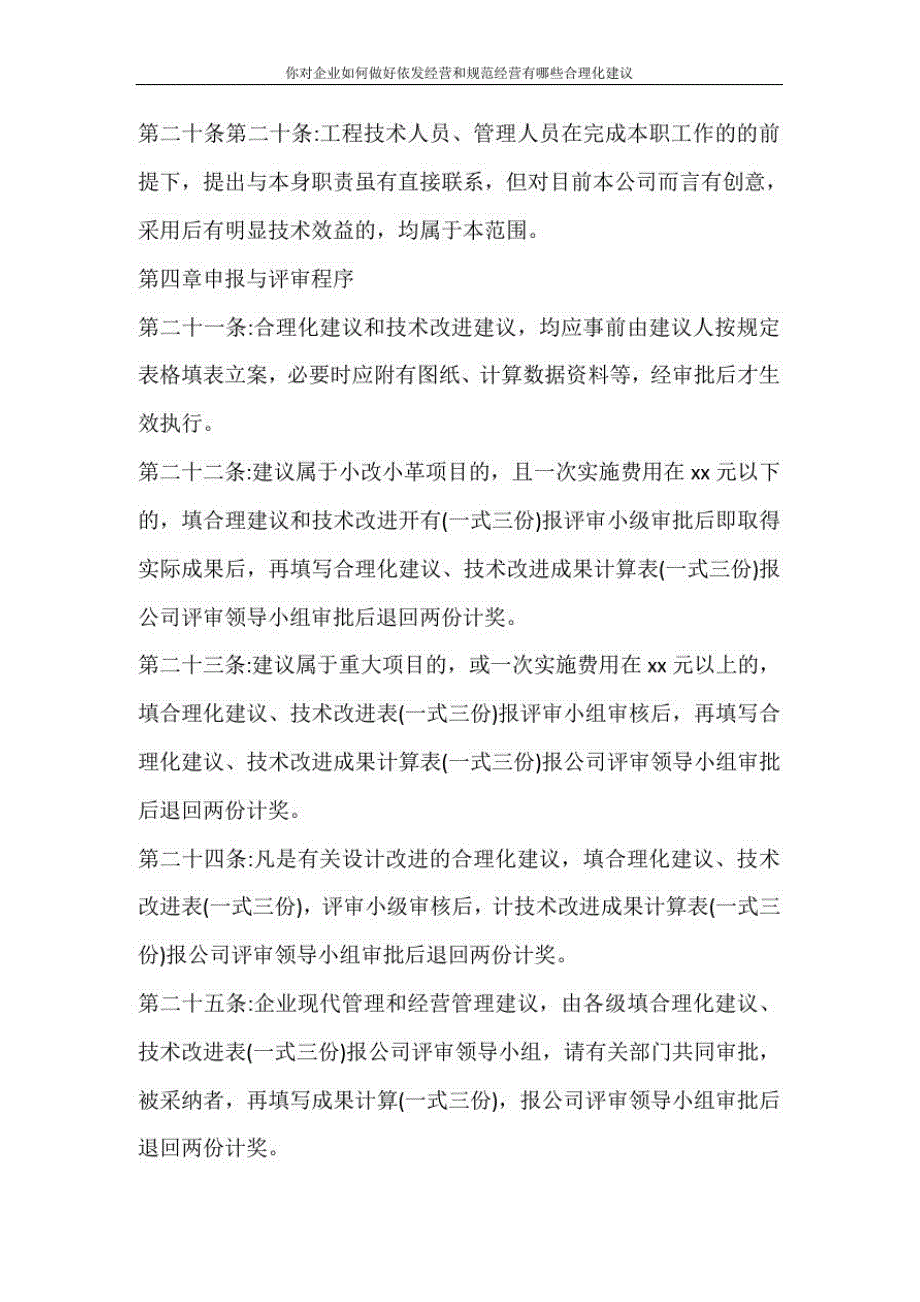 你对企业如何做好依发经营和规范经营有哪些合理化建议

第二十条第二十条:工程技术人员、管理人员在完成本职工作的的前提下，提出与本身职责虽有直接联系，但对目前本公司而言有创意，采用后有明显技术效益的，均属于本范围。

第四章申报与评审程序

第二十一条:合理化建议和技术改进建议，均应事前由建议人按规定表格填表立案，必要时应附有图纸、计算数据资料等，经审批后才生效执行。

第二十二条:建议属于小改小革项目的，且一次实施费用在 xx 元以下的，填合理建议和技术改进开有(一式三份)报评审小级审批后即取得实际成果后，再填写合理化建议、技术改进成果计算表(一式三份)报公司评审领导小组审批后退回两份计奖。

第二十三条:建议属于重大项目的，或一次实施费用在 xx 元以上的，填合理化建议、技术改进表(一式三份)报评审小组审核后，再填写合理化建议、技术改进成果计算表(一式三份)报公司评审领导小组审批后退回两份计奖。

第二十四条:凡是有关设计改进的合理化建议，填合理化建议、技术改进表(一式三份)，评审小级审核后，计技术改进成果计算表(一式三份)报公司评审领导小组审批后退回两份计奖。

第二十五条:企业现代管理和经营管理建议，由各级填合理化建议、技术改进表(一式三份)报公司评审领导小组，请有关部门共同审批，被采纳者，再填写成果计算(一式三份)，报公司评审领导小组审批后退回两份计奖。